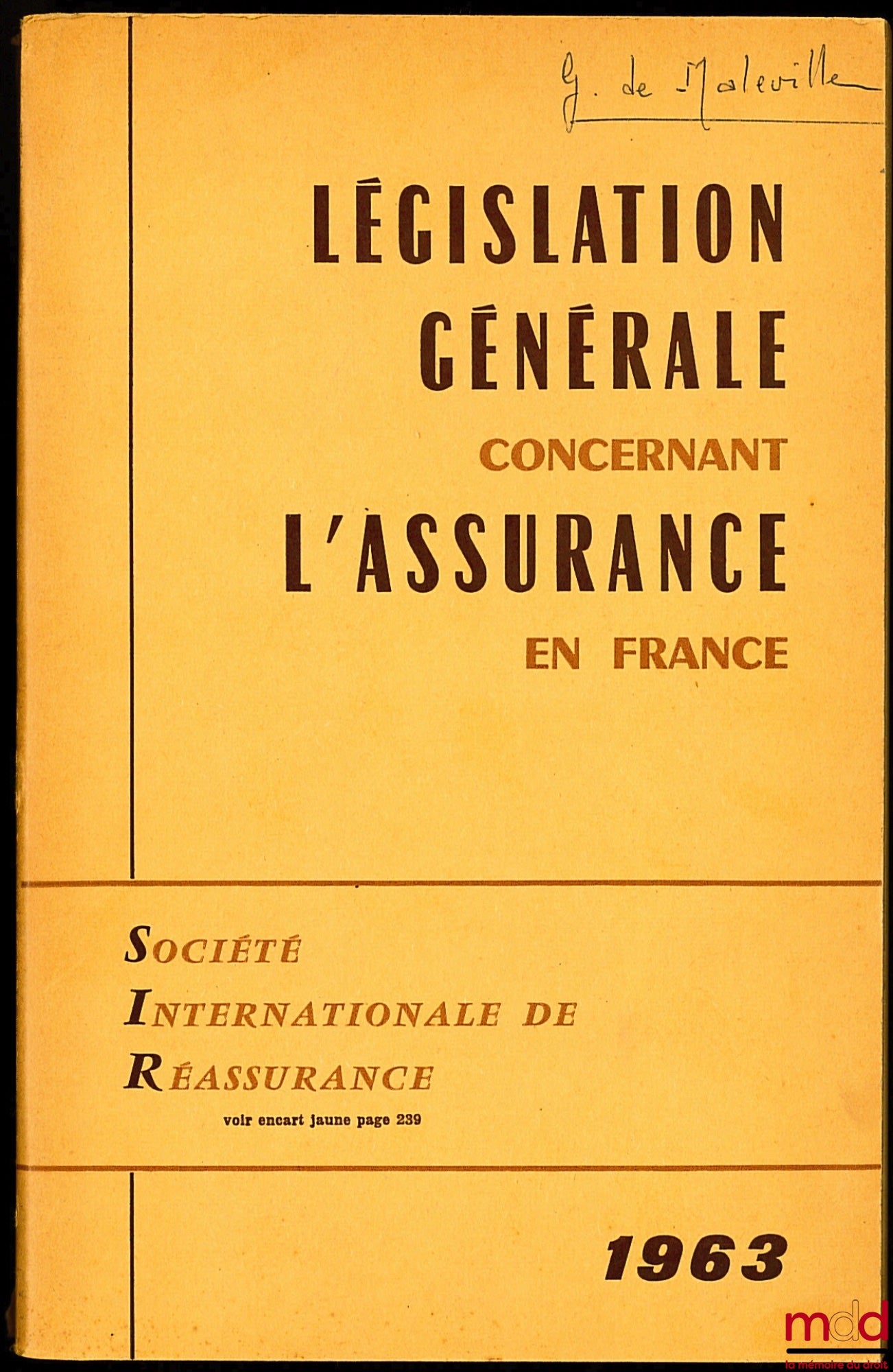 G. de Maleville

LÉGISLATION GÉNÉRALE CONCERNANT L'ASSURANCE EN FRANCE

SOCIÉTÉ INTERNATIONALE DE RÉASSURANCE

voir encart jaune page 239

1963

mdd
la mémoire du droit